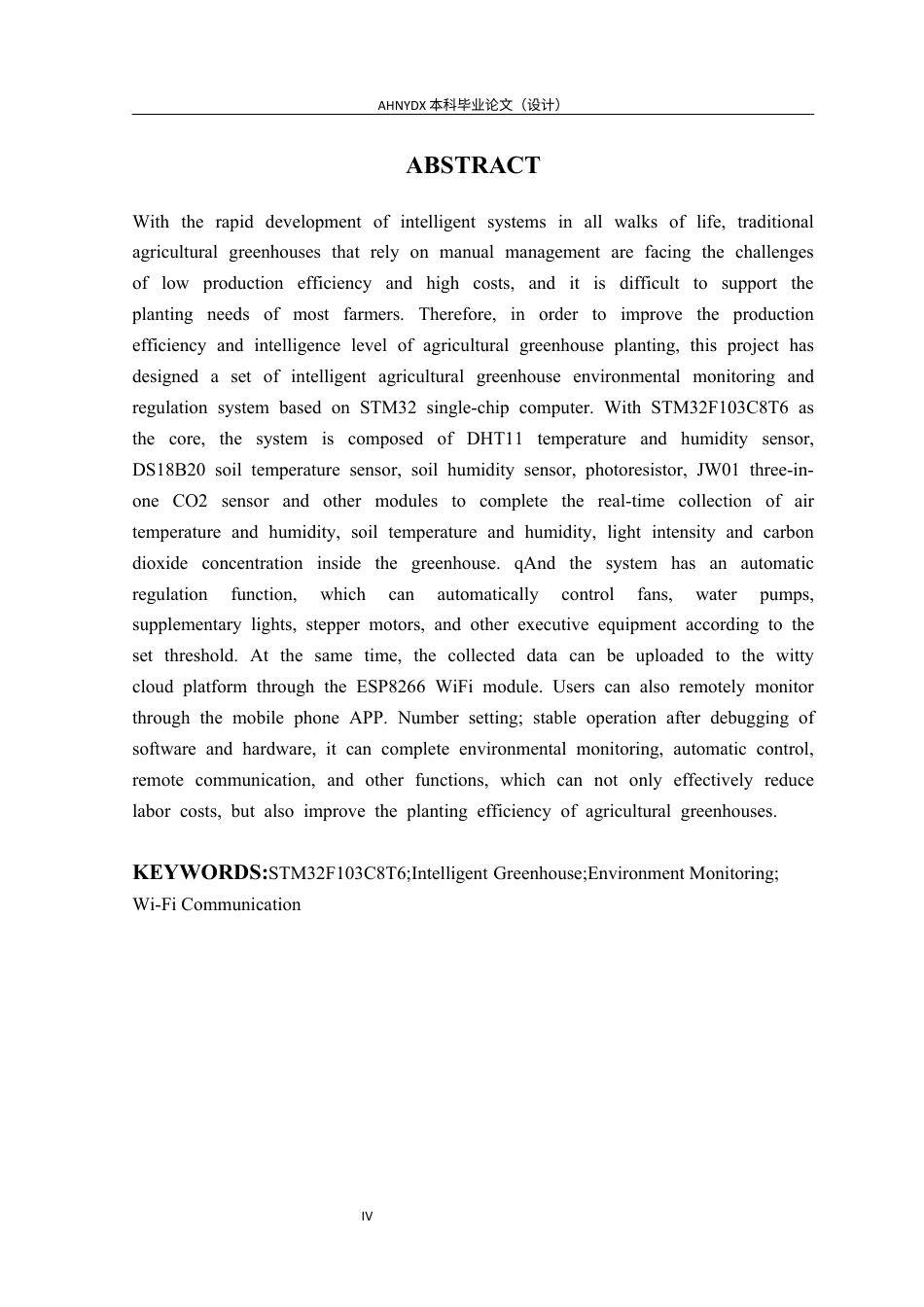 AHNYDX本科毕业论文（设计）

ABSTRACT

With the rapid development of intelligent systems in all walks of life, traditional agricultural greenhouses that rely on manual management are facing the challenges of low production efficiency and high costs, and it is difficult to support the planting needs of most farmers. Therefore, in order to improve the production efficiency and intelligence level of agricultural greenhouse planting, this project has designed a set of intelligent agricultural greenhouse environmental monitoring and regulation system based on STM32 single-chip computer. With STM32F103C8T6 as the core, the system is composed of DHT11 temperature and humidity sensor, DS18B20 soil temperature sensor, soil humidity sensor, photoresistor, JW01 three-in-one CO2 sensor and other modules to complete the real-time collection of air temperature and humidity, soil temperature and humidity, light intensity and carbon dioxide concentration inside the greenhouse. qAnd the system has an automatic regulation function, which can automatically control fans, water pumps, supplementary lights, stepper motors, and other executive equipment according to the set threshold. At the same time, the collected data can be uploaded to the witty cloud platform through the ESP8266 WiFi module. Users can also remotely monitor through the mobile phone APP. Number setting; stable operation after debugging of software and hardware, it can complete environmental monitoring, automatic control, remote communication, and other functions, which can not only effectively reduce labor costs, but also improve the planting efficiency of agricultural greenhouses.

KEYWORDS:STM32F103C8T6;Intelligent Greenhouse;Environment Monitoring; Wi-Fi Communication

IV